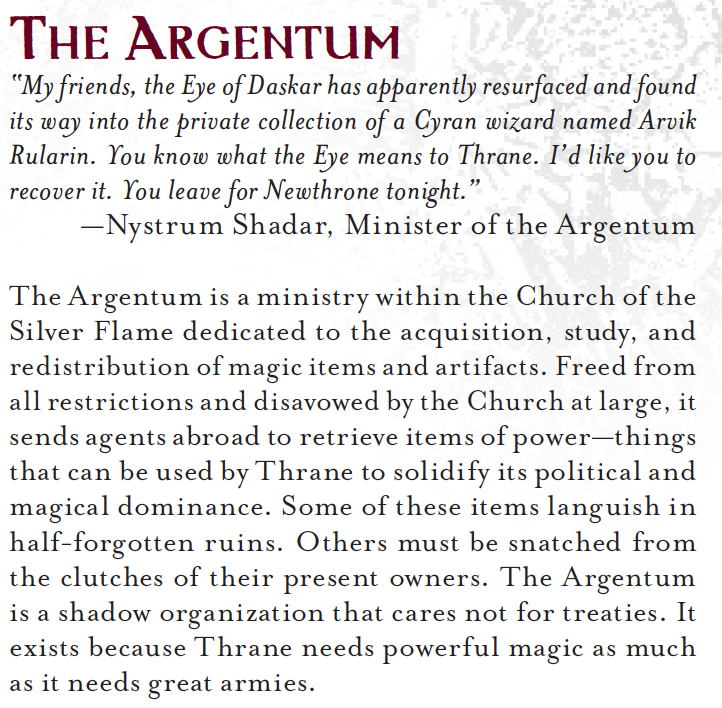 THE ARGENTUM

"My friends, the Eye of Daskar has apparently resurfaced and found its way into the private collection of a Cyran wizard named Arvik Rularin. You know what the Eye means to Thrane. I'd like you to recover it. You leave for Newthrone tonight."
—Nystrum Shadar, Minister of the Argentum

The Argentum is a ministry within the Church of the Silver Flame dedicated to the acquisition, study, and redistribution of magic items and artifacts. Freed from all restrictions and disavowed by the Church at large, it sends agents abroad to retrieve items of power—things that can be used by Thrane to solidify its political and magical dominance. Some of these items languish in half-forgotten ruins. Others must be snatched from the clutches of their present owners. The Argentum is a shadow organization that cares not for treaties. It exists because Thrane needs powerful magic as much as it needs great armies.